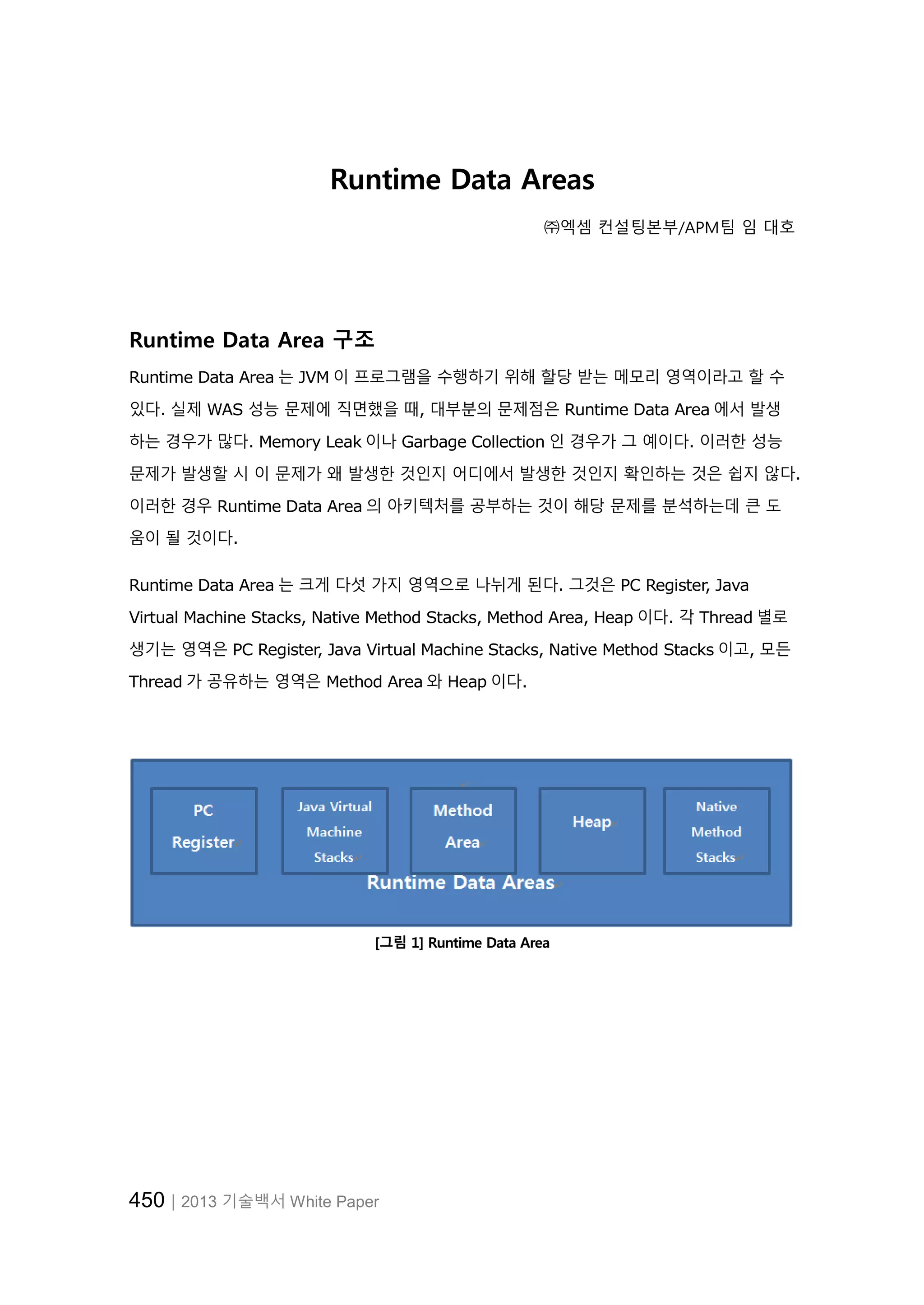 Runtime Data Areas

㈜엑셈 컨설팅본부/APM팀 임 대호

Runtime Data Area 구조

Runtime Data Area 는 JVM 이 프로그램을 수행하기 위해 할당 받는 메모리 영역이라고 할 수 있다. 실제 WAS 성능 문제에 직면했을 때, 대부분의 문제점은 Runtime Data Area 에서 발생하는 경우가 많다. Memory Leak 이나 Garbage Collection 인 경우가 그 예이다. 이러한 성능 문제가 발생할 시 이 문제가 왜 발생한 것인지 어디에서 발생한 것인지 확인하는 것은 쉽지 않다. 이러한 경우 Runtime Data Area 의 아키텍처를 공부하는 것이 해당 문제를 분석하는데 큰 도움이 될 것이다.

Runtime Data Area 는 크게 다섯 가지 영역으로 나뉘게 된다. 그것은 PC Register, Java Virtual Machine Stacks, Native Method Stacks, Method Area, Heap 이다. 각 Thread 별로 생기는 영역은 PC Register, Java Virtual Machine Stacks, Native Method Stacks 이고, 모든 Thread 가 공유하는 영역은 Method Area 와 Heap 이다.

PC Register

Java Virtual Machine Stacks

Method Area

Heap

Native Method Stacks

Runtime Data Areas

[그림 1] Runtime Data Area

450 | 2013 기술백서 White Paper